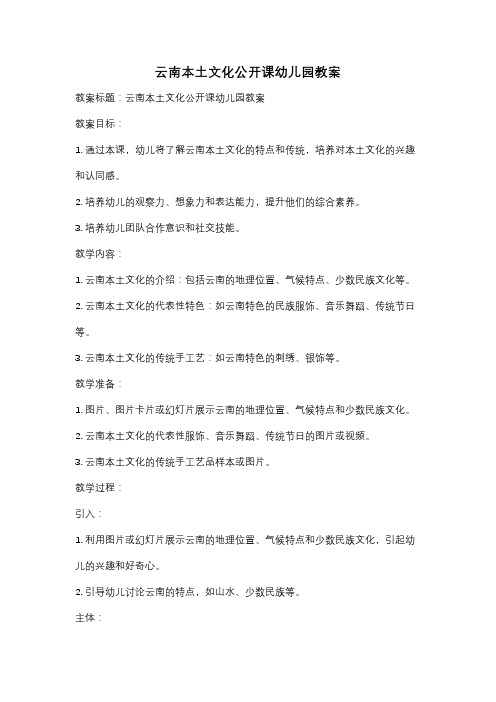 云南本土文化公开课幼儿园教案

教案标题：云南本土文化公开课幼儿园教案

教案目标：

1. 通过本课，幼儿将了解云南本土文化的特点和传统，培养对本土文化的兴趣和认同感。

2. 培养幼儿的观察力、想象力和表达能力，提升他们的综合素养。

3. 培养幼儿团队合作意识和社交技能。

教学内容：

1. 云南本土文化的介绍：包括云南的地理位置、气候特点、少数民族文化等。

2. 云南本土文化的代表性特色：如云南特色的民族服饰、音乐舞蹈、传统节日等。

3. 云南本土文化的传统手工艺：如云南特色的刺绣、银饰等。

教学准备：

1. 图片、图片卡片或幻灯片展示云南的地理位置、气候特点和少数民族文化。

2. 云南本土文化的代表性服饰、音乐舞蹈、传统节日的图片或视频。

3. 云南本土文化的传统手工艺品样本或图片。

教学过程：

引入：

1. 利用图片或幻灯片展示云南的地理位置、气候特点和少数民族文化，引起幼儿的兴趣和好奇心。

2. 引导幼儿讨论云南的特点，如山水、少数民族等。

主体：